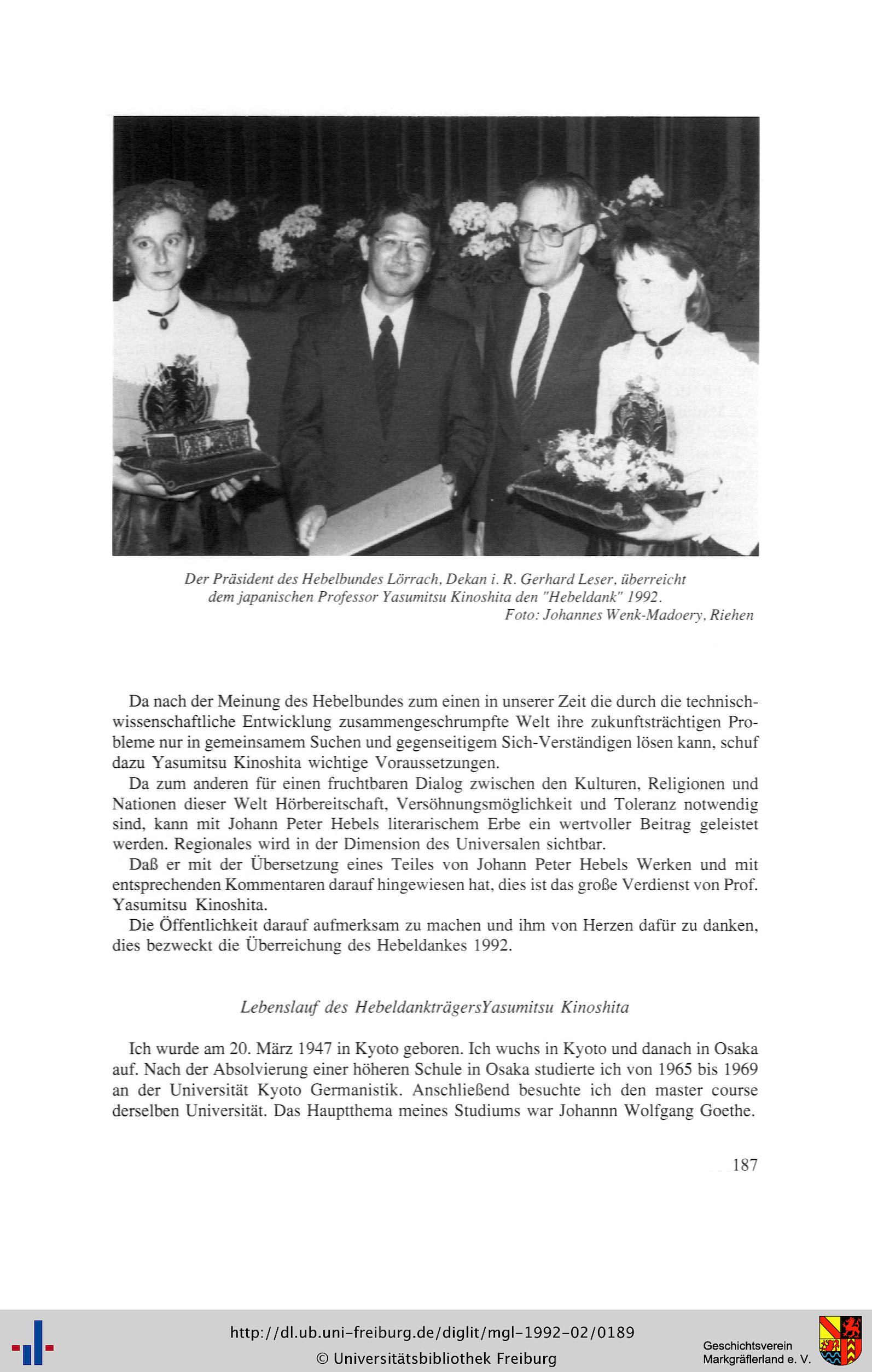 Der Präsident des Hebelbundes Lörrach, Dekan i. R. Gerhard Leser, überreicht dem japanischen Professor Yasumitsu Kinoshita den "Hebeldank" 1992.
Foto: Johannes Wenk-Madoery, Riehen

Da nach der Meinung des Hebelbundes zum einen in unserer Zeit die durch die technisch-wissenschaftliche Entwicklung zusammengeschrumpfte Welt ihre zukunftsträchtigen Probleme nur in gemeinsamem Suchen und gegenseitigem Sich-Verständigen lösen kann, schuf dazu Yasumitsu Kinoshita wichtige Voraussetzungen.
Da zum anderen für einen fruchtbaren Dialog zwischen den Kulturen, Religionen und Nationen dieser Welt Hörbereitschaft, Versöhnungsmöglichkeit und Toleranz notwendig sind, kann mit Johann Peter Hebels literarischem Erbe ein wertvoller Beitrag geleistet werden. Regionales wird in der Dimension des Universalen sichtbar.
Daß er mit der Übersetzung eines Teiles von Johann Peter Hebels Werken und mit entsprechenden Kommentaren darauf hingewiesen hat, dies ist das große Verdienst von Prof. Yasumitsu Kinoshita.
Die Öffentlichkeit darauf aufmerksam zu machen und ihm von Herzen dafür zu danken, dies bezweckt die Überreichung des Hebeldankes 1992.

Lebenslauf des HebeldankträgersYasumitsu Kinoshita

Ich wurde am 20. März 1947 in Kyoto geboren. Ich wuchs in Kyoto und danach in Osaka auf. Nach der Absolvierung einer höheren Schule in Osaka studierte ich von 1965 bis 1969 an der Universität Kyoto Germanistik. Anschließend besuchte ich den master course derselben Universität. Das Hauptthema meines Studiums war Johannn Wolfgang Goethe.

187

http://dl.ub.uni-freiburg.de/diglit/mgl-1992-02/0189
© Universitätsbibliothek Freiburg
Geschichtsverein Markgräflerland e. V.